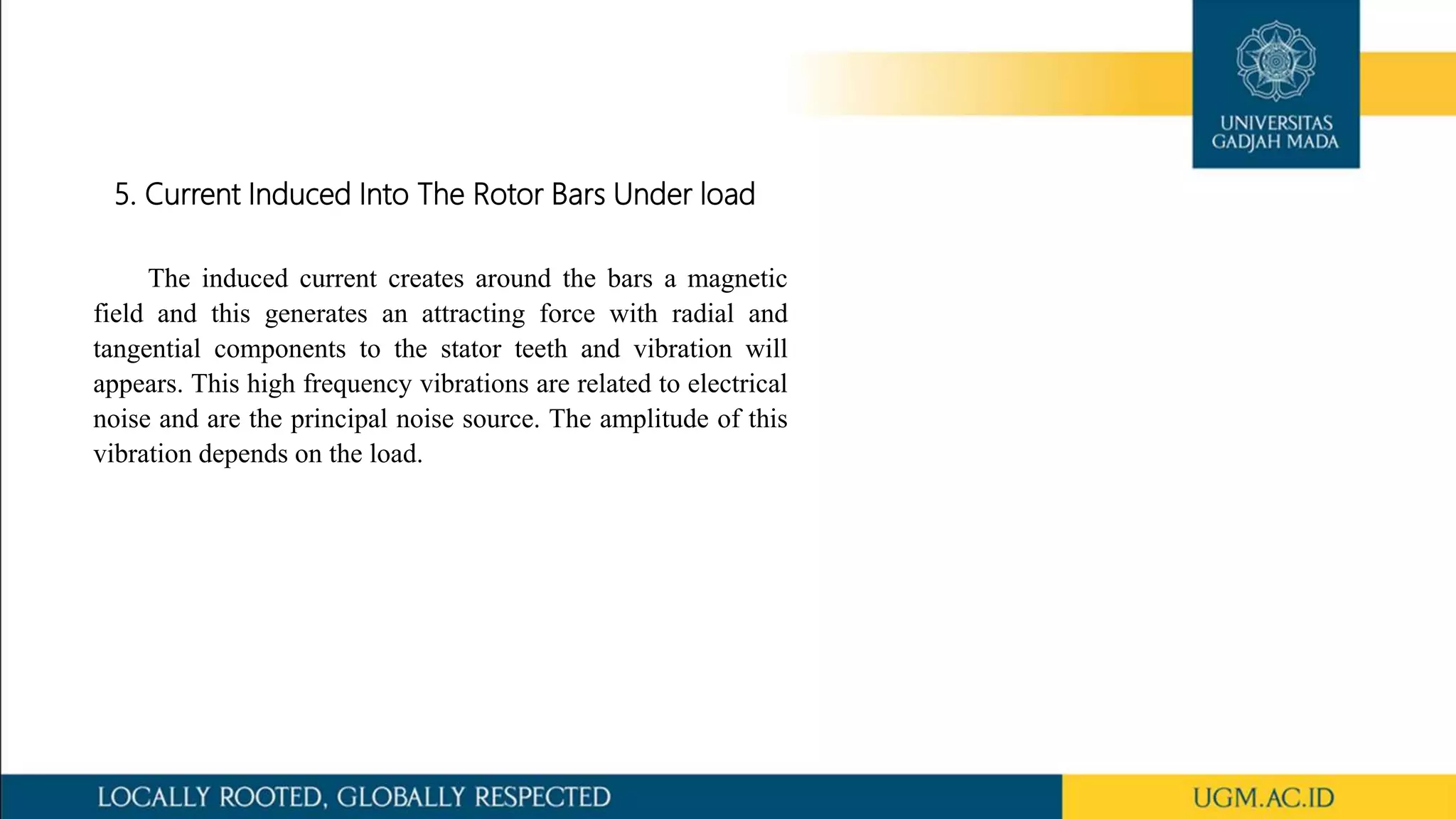 UNIVERSITAS GADJAH MADA

5. Current Induced Into The Rotor Bars Under load

The induced current creates around the bars a magnetic field and this generates an attracting force with radial and tangential components to the stator teeth and vibration will appears. This high frequency vibrations are related to electrical noise and are the principal noise source. The amplitude of this vibration depends on the load.

LOCALLY ROOTED, GLOBALLY RESPECTED

UGM.AC.ID